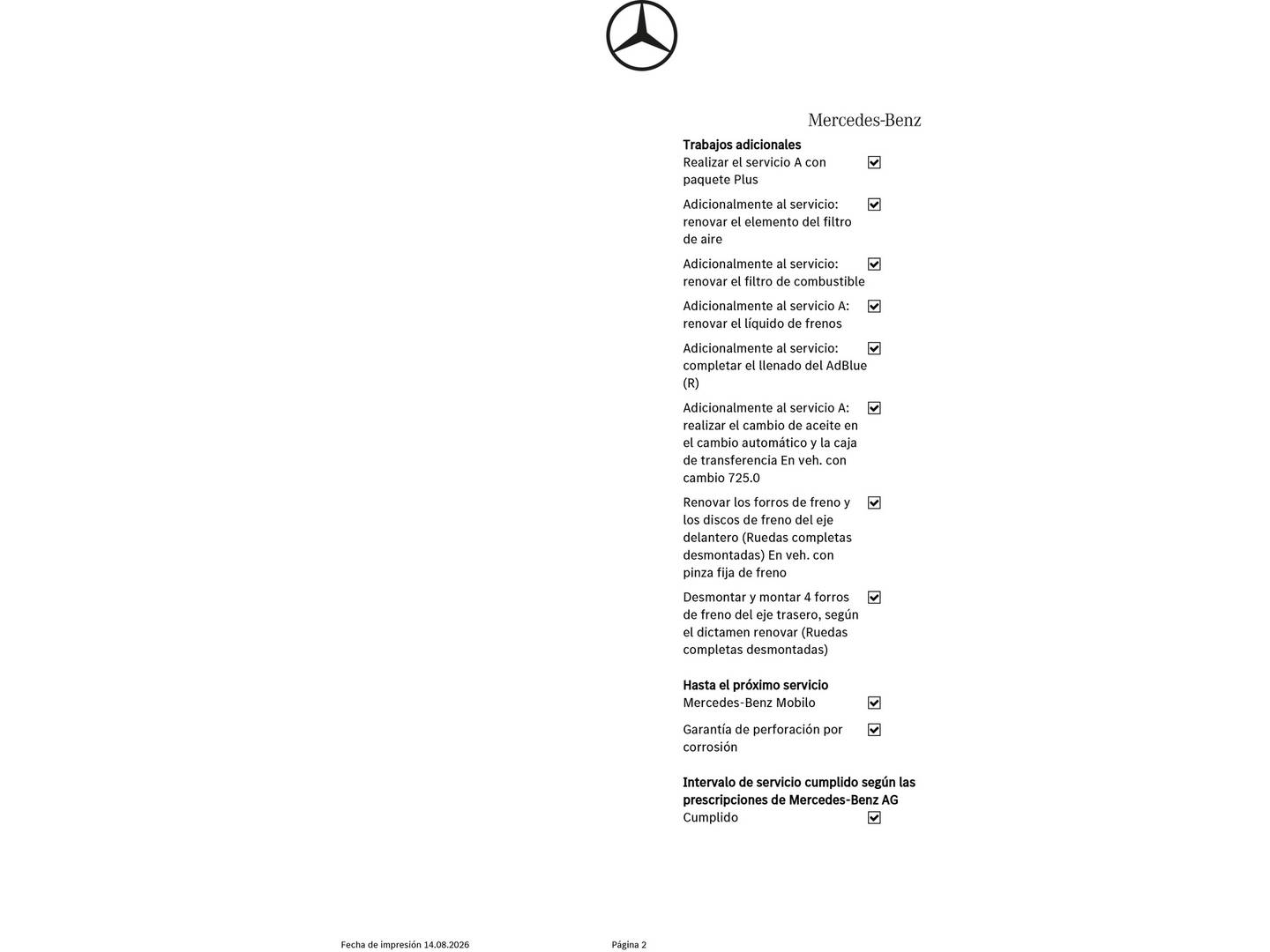 Mercedes-Benz

Trabajos adicionales

Realizar el servicio A con paquete Plus ☑

Adicionalmente al servicio: renovar el elemento del filtro de aire ☑

Adicionalmente al servicio: renovar el filtro de combustible ☑

Adicionalmente al servicio A: renovar el líquido de frenos ☑

Adicionalmente al servicio: completar el llenado del AdBlue (R) ☑

Adicionalmente al servicio A: realizar el cambio de aceite en el cambio automático y la caja de transferencia En veh. con cambio 725.0 ☑

Renovar los forros de freno y los discos de freno del eje delantero (Ruedas completas desmontadas) En veh. con pinza fija de freno ☑

Desmontar y montar 4 forros de freno del eje trasero, según el dictamen renovar (Ruedas completas desmontadas) ☑

Hasta el próximo servicio

Mercedes-Benz Mobilo ☑

Garantía de perforación por corrosión ☑

Intervalo de servicio cumplido según las prescripciones de Mercedes-Benz AG

Cumplido ☑

Fecha de impresión 14.08.2026

Página 2